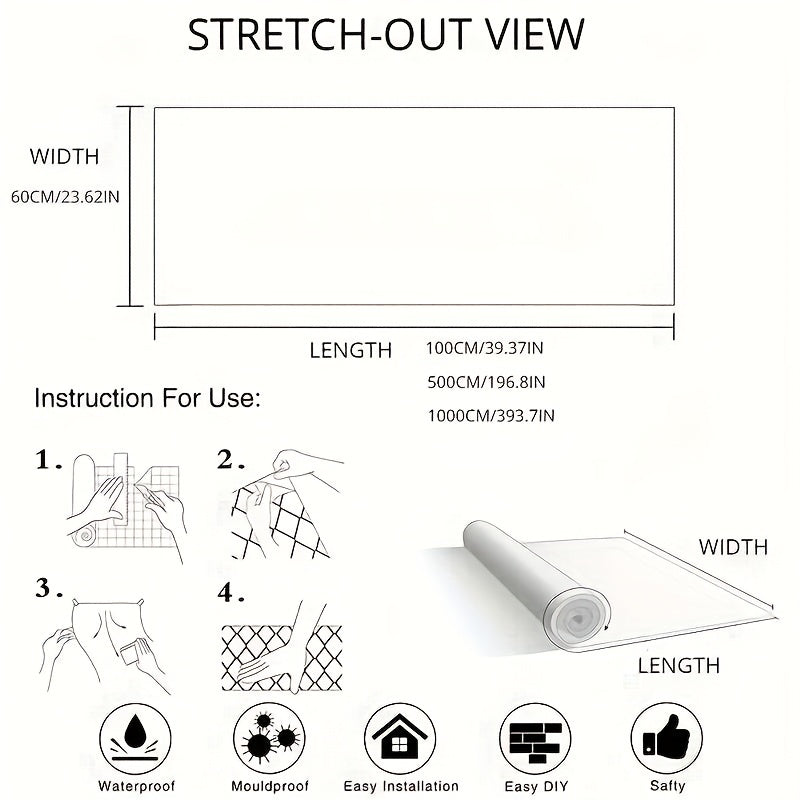 STRETCH-OUT VIEW

WIDTH
60CM/23.62IN

LENGTH
100CM/39.37IN
500CM/196.8IN
1000CM/393.7IN

Instruction For Use:

1.
2.
3.
4.

WIDTH
LENGTH

Waterproof
Mouldproof
Easy Installation
Easy DIY
Safty